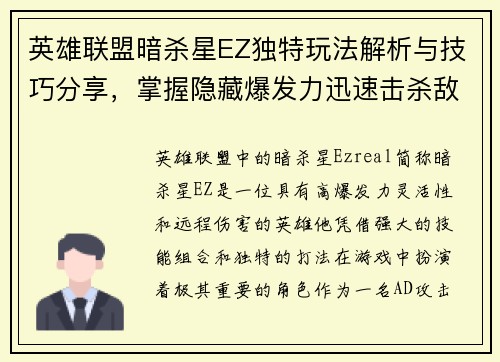 英雄联盟暗杀星EZ独特玩法解析与技巧分享，掌握隐藏爆发力迅速击杀敌

英雄联盟中的暗杀星Ezreal简称暗杀星EZ是一位具有高爆发力灵活性和远程伤害的英雄他凭借强大的技能组合和独特的打法在游戏中扮演着极其重要的角色作为一名AD攻击